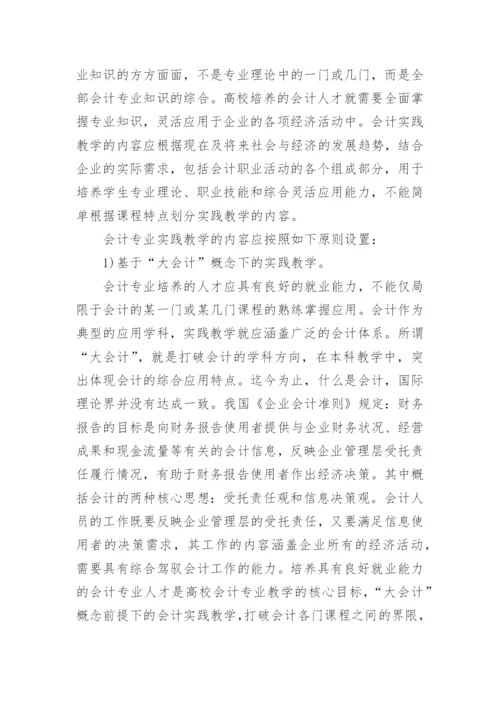 业知识的方方面面，不是专业理论中的一门或几门，而是全部会计专业知识的综合。高校培养的会计人才就需要全面掌握专业知识，灵活应用于企业的各项经济活动中。会计实践教学的内容应根据现在及将来社会与经济的发展趋势，结合企业的实际需求，包括会计职业活动的各个组成部分，用于培养学生专业理论、职业技能和综合灵活应用能力，不能简单根据课程特点划分实践教学的内容。

会计专业实践教学的内容应按照如下原则设置：

1)基于“大会计”概念下的实践教学。

会计专业培养的人才应具有良好的就业能力，不能仅局限于会计的某一门或某几门课程的熟练掌握应用。会计作为典型的应用学科，实践教学就应涵盖广泛的会计体系。所谓“大会计”，就是打破会计的学科方向，在本科教学中，突出体现会计的综合应用特点。迄今为止，什么是会计，国际理论界并没有达成一致。我国《企业会计准则》规定：财务报告的目标是向财务报告使用者提供与企业财务状况、经营成果和现金流量等有关的会计信息，反映企业管理层受托责任履行情况，有助于财务报告使用者作出经济决策。其中概括会计的两种核心思想：受托责任观和信息决策观。会计人员的工作既要反映企业管理层的受托责任，又要满足信息使用者的决策需求，其工作的内容涵盖企业所有的经济活动，需要具有综合驾驭会计工作的能力。培养具有良好就业能力的会计专业人才是高校会计专业教学的核心目标，“大会计”概念前提下的会计实践教学，打破会计各门课程之间的界限，